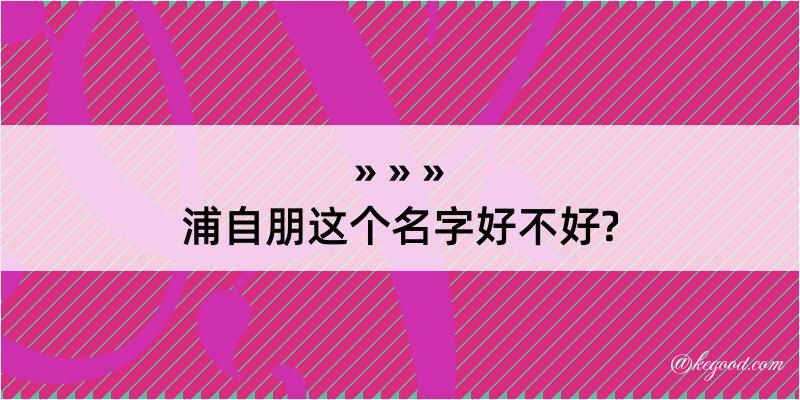 » » »
浦自朋这个名字好不好?

@kegood.com